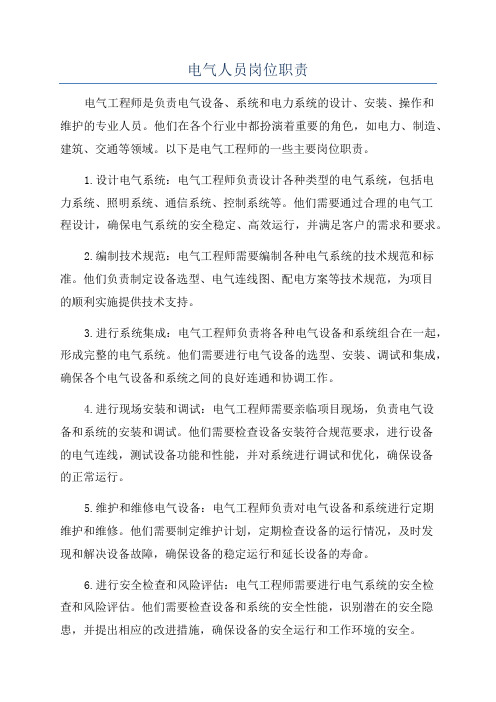 电气人员岗位职责

电气工程师是负责电气设备、系统和电力系统的设计、安装、操作和维护的专业人员。他们在各个行业中都扮演着重要的角色，如电力、制造、建筑、交通等领域。以下是电气工程师的一些主要岗位职责。

1.设计电气系统：电气工程师负责设计各种类型的电气系统，包括电力系统、照明系统、通信系统、控制系统等。他们需要通过合理的电气工程设计，确保电气系统的安全稳定、高效运行，并满足客户的需求和要求。

2.编制技术规范：电气工程师需要编制各种电气系统的技术规范和标准。他们负责制定设备选型、电气连线图、配电方案等技术规范，为项目的顺利实施提供技术支持。

3.进行系统集成：电气工程师负责将各种电气设备和系统组合在一起，形成完整的电气系统。他们需要进行电气设备的选型、安装、调试和集成，确保各个电气设备和系统之间的良好连通和协调工作。

4.进行现场安装和调试：电气工程师需要亲临项目现场，负责电气设备和系统的安装和调试。他们需要检查设备安装符合规范要求，进行设备的电气连线，测试设备功能和性能，并对系统进行调试和优化，确保设备的正常运行。

5.维护和维修电气设备：电气工程师负责对电气设备和系统进行定期维护和维修。他们需要制定维护计划，定期检查设备的运行情况，及时发现和解决设备故障，确保设备的稳定运行和延长设备的寿命。

6.进行安全检查和风险评估：电气工程师需要进行电气系统的安全检查和风险评估。他们需要检查设备和系统的安全性能，识别潜在的安全隐患，并提出相应的改进措施，确保设备的安全运行和工作环境的安全。